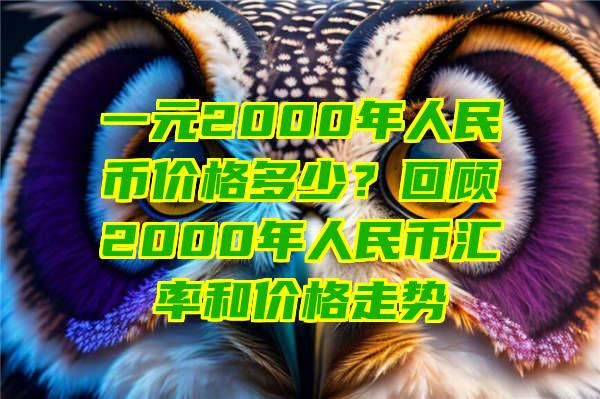 一元2000年人民币价格多少？回顾2000年人民币汇率和价格走势